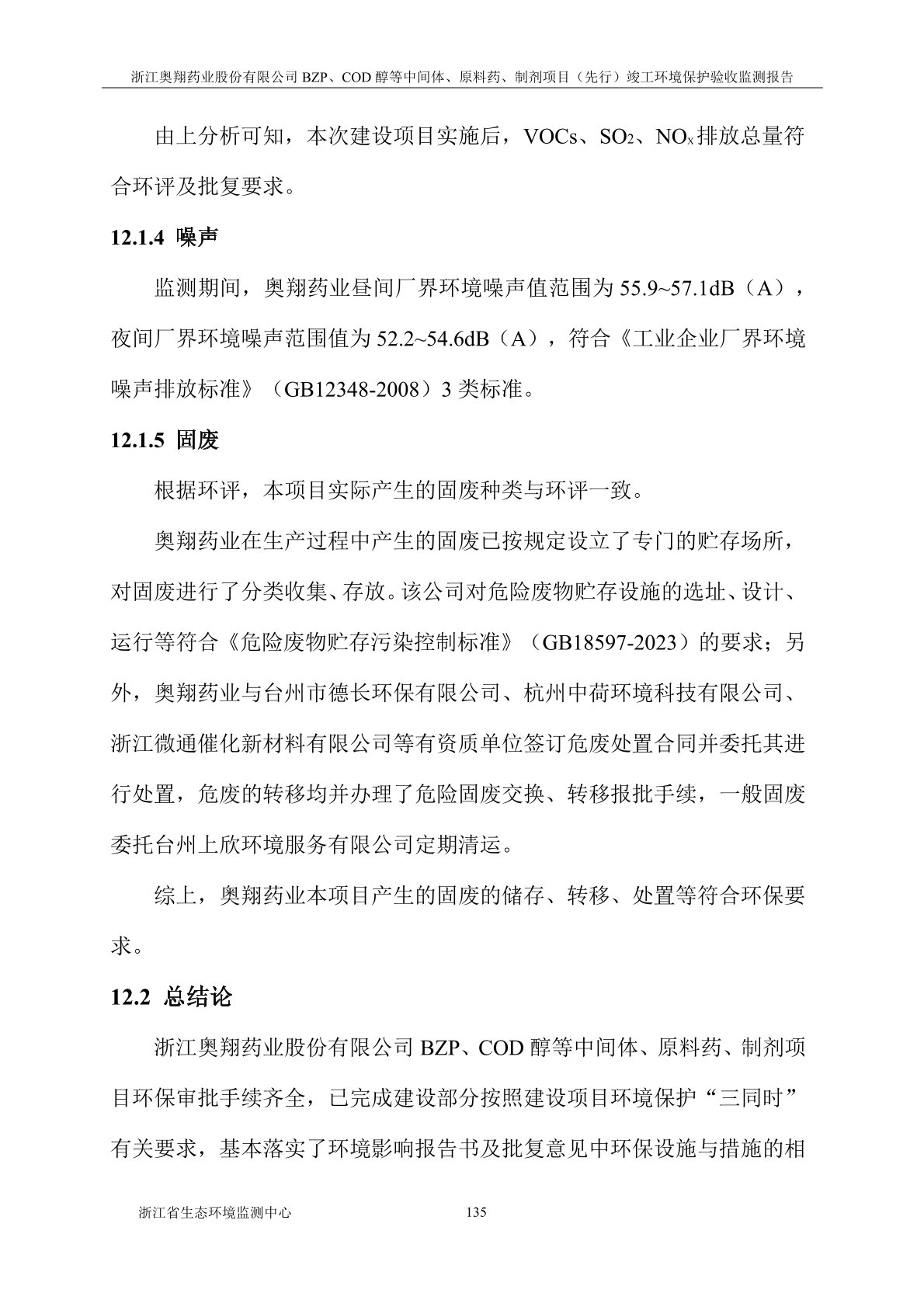 浙江奥翔药业股份有限公司 BZP、COD 醇等中间体、原料药、制剂项目（先行）竣工环境保护验收监测报告

由上分析可知，本次建设项目实施后，VOCs、$SO_2$、$NO_x$排放总量符合环评及批复要求。

12.1.4 噪声

监测期间，奥翔药业昼间厂界环境噪声值范围为 55.9~57.1dB（A），夜间厂界环境噪声范围值为 52.2~54.6dB（A），符合《工业企业厂界环境噪声排放标准》（GB12348-2008）3 类标准。

12.1.5 固废

根据环评，本项目实际产生的固废种类与环评一致。

奥翔药业在生产过程中产生的固废已按规定设立了专门的贮存场所，对固废进行了分类收集、存放。该公司对危险废物贮存设施的选址、设计、运行等符合《危险废物贮存污染控制标准》（GB18597-2023）的要求；另外，奥翔药业与台州市德长环保有限公司、杭州中荷环境科技有限公司、浙江微通催化新材料有限公司等有资质单位签订危废处置合同并委托其进行处置，危废的转移均并办理了危险固废交换、转移报批手续，一般固废委托台州上欣环境服务有限公司定期清运。

综上，奥翔药业本项目产生的固废的储存、转移、处置等符合环保要求。

12.2 总结论

浙江奥翔药业股份有限公司 BZP、COD 醇等中间体、原料药、制剂项目环保审批手续齐全，已完成建设部分按照建设项目环境保护“三同时”有关要求，基本落实了环境影响报告书及批复意见中环保设施与措施的相

浙江省生态环境监测中心 135